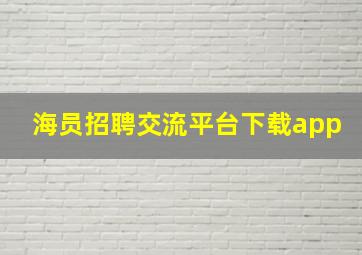 海员招聘交流平台下载app